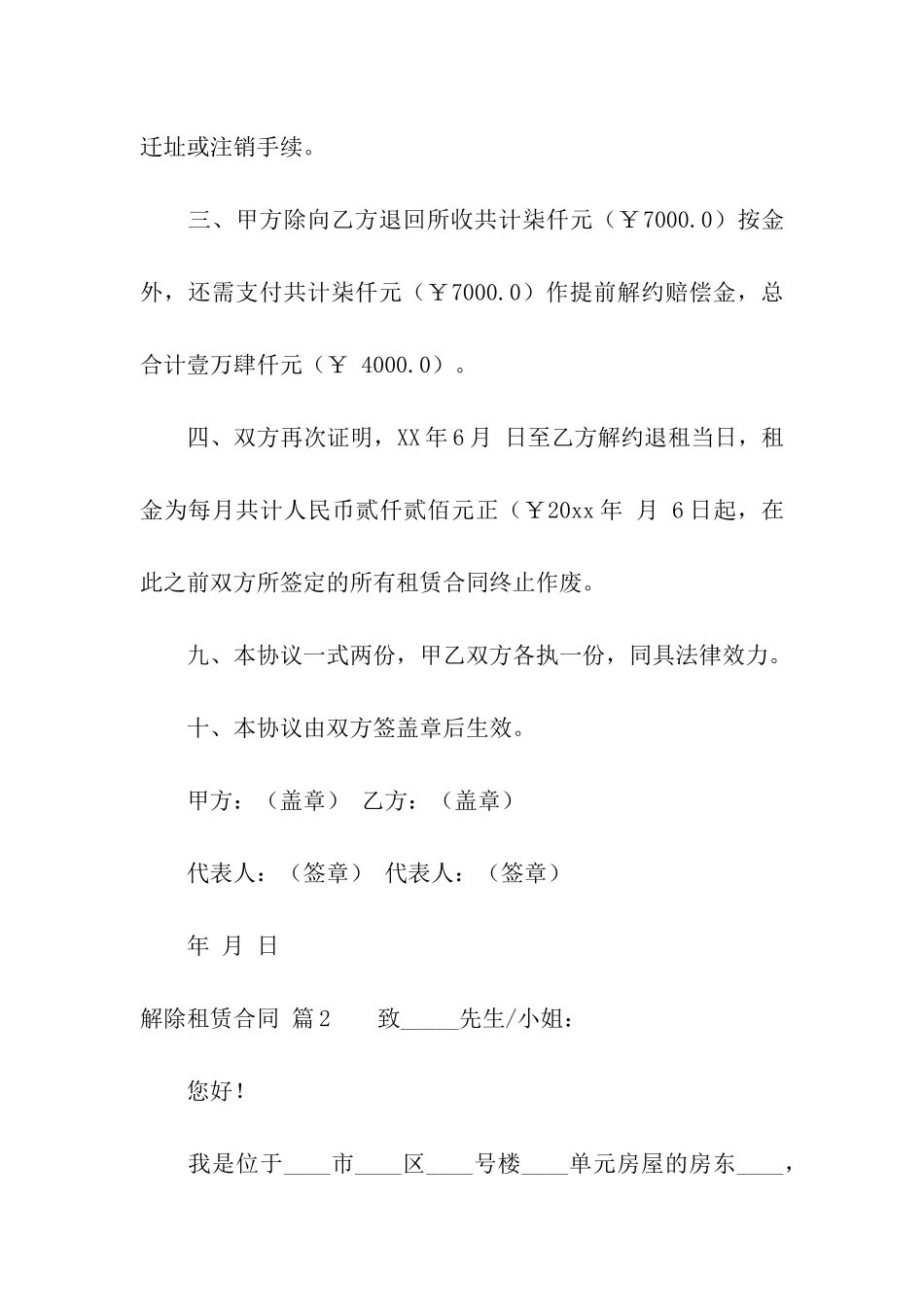 迁址或注销手续。

三、甲方除向乙方退回所收共计柒仟元（￥7000.0）按金外，还需支付共计柒仟元（￥7000.0）作提前解约赔偿金，总合计壹万肆仟元（￥ 4000.0）。

四、双方再次证明，XX年6月 日至乙方解约退租当日，租金为每月共计人民币贰仟贰佰元正（￥20xx年 月 6日起，在此之前双方所签定的所有租赁合同终止作废。

九、本协议一式两份，甲乙双方各执一份，同具法律效力。

十、本协议由双方签盖章后生效。

甲方：（盖章） 乙方：（盖章）

代表人：（签章） 代表人：（签章）

年 月 日

解除租赁合同 篇2　　致_____先生/小姐：

您好！

我是位于____市____区____号楼____单元房屋的房东____，